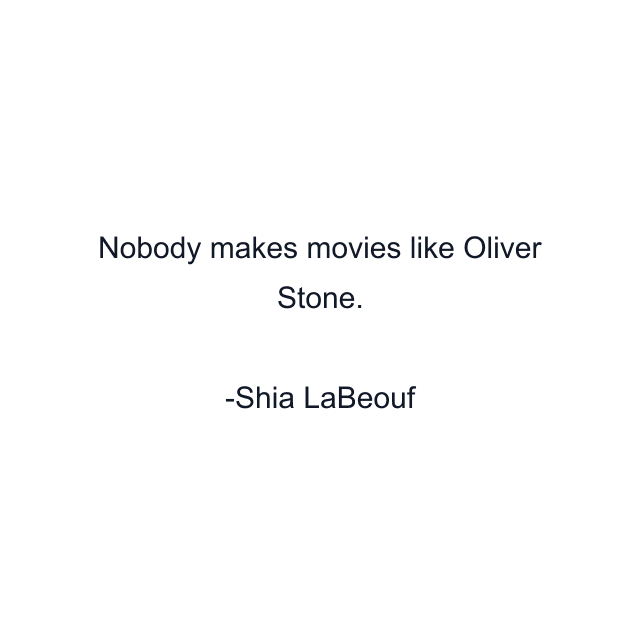 Nobody makes movies like Oliver Stone.

-Shia LaBeouf